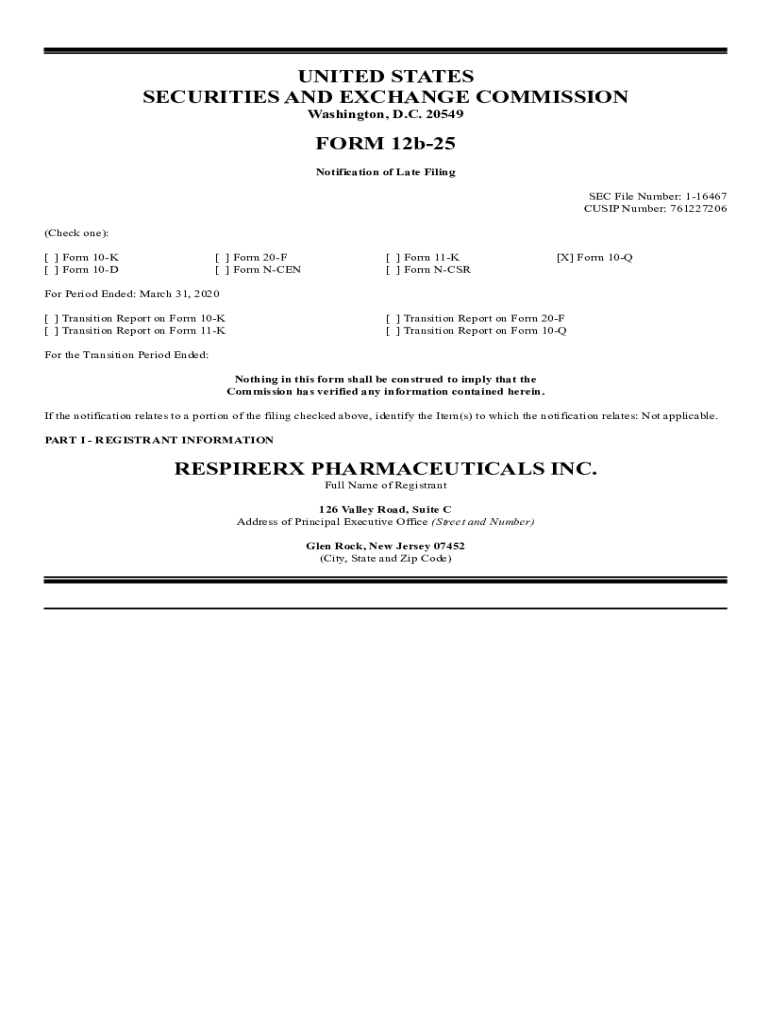 UNITED STATES
SECURITIES AND EXCHANGE COMMISSION
Washington, D.C. 20549

FORM 12b-25

Notification of Late Filing

SEC File Number: 1-16467
CUSIP Number: 761227206

(Check one):

[ ] Form 10-K
[ ] Form 10-D

[ ] Form 20-F
[ ] Form N-CEN

[ ] Form 11-K
[ ] Form N-CSR

[X] Form 10-Q

For Period Ended: March 31, 2020

[ ] Transition Report on Form 10-K
[ ] Transition Report on Form 11-K

[ ] Transition Report on Form 20-F
[ ] Transition Report on Form 10-Q

For the Transition Period Ended:

Nothing in this form shall be construed to imply that the Commission has verified any information contained herein.

If the notification relates to a portion of the filing checked above, identify the Item(s) to which the notification relates: Not applicable.

PART I - REGISTRANT INFORMATION

RESPIRERX PHARMACEUTICALS INC.
Full Name of Registrant

126 Valley Road, Suite C
Address of Principal Executive Office (Street and Number)

Glen Rock, New Jersey 07452
(City, State and Zip Code)